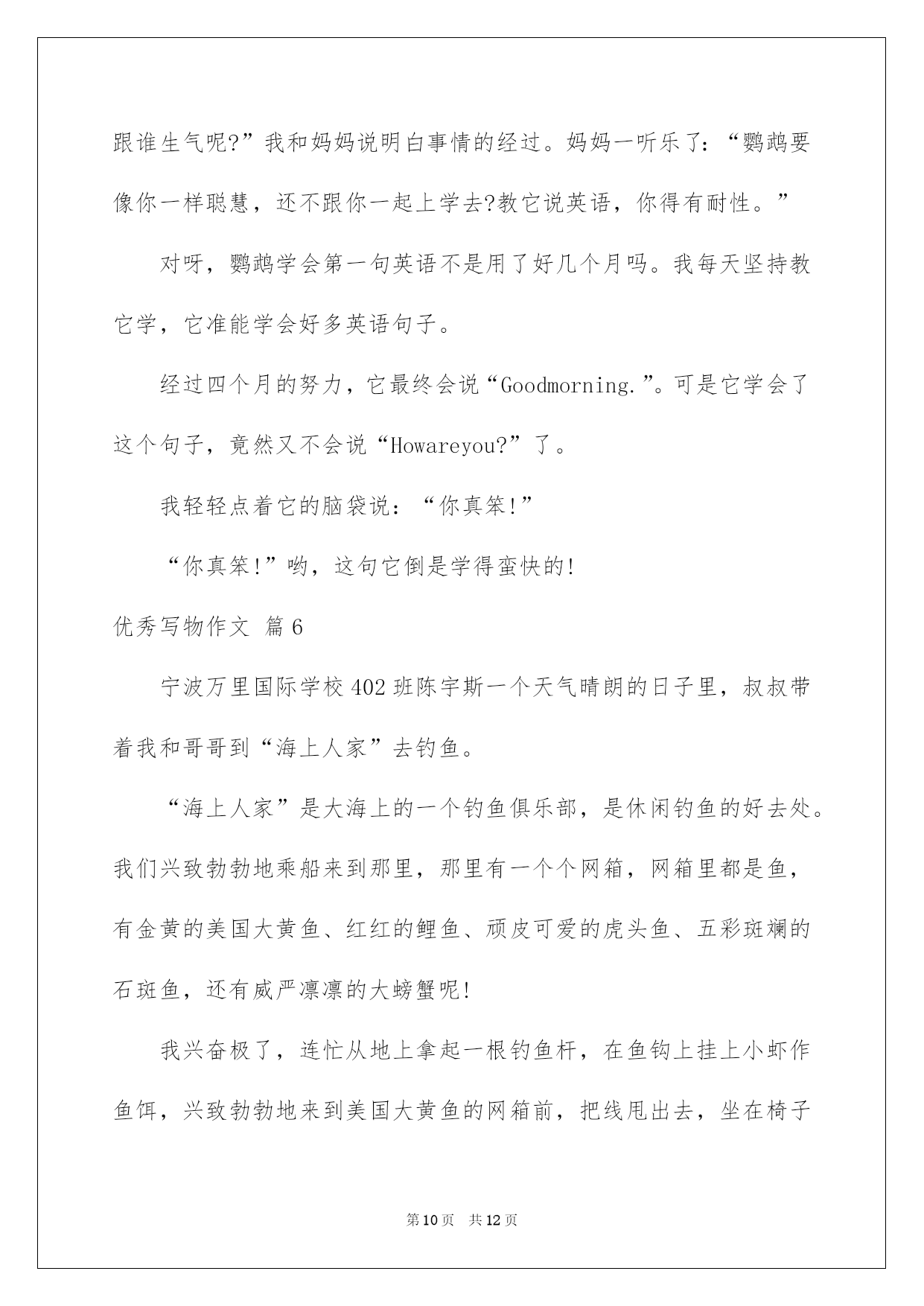 跟谁生气呢?”我和妈妈说明白事情的经过。妈妈一听乐了:“鹦鹉要像你一样聪慧，还不跟你一起上学去?教它说英语，你得有耐性。”

对呀，鹦鹉学会第一句英语不是用了好几个月吗。我每天坚持教它学，它准能学会好多英语句子。

经过四个月的努力，它最终会说“Goodmorning.”。可是它学会了这个句子，竟然又不会说“Howareyou?”了。

我轻轻点着它的脑袋说：“你真笨!”

“你真笨!”哟，这句它倒是学得蛮快的!

优秀写物作文 篇6

宁波万里国际学校402班陈宇斯一个天气晴朗的日子里，叔叔带着我和哥哥到“海上人家”去钓鱼。

“海上人家”是大海上的一个钓鱼俱乐部，是休闲钓鱼的好去处。我们兴致勃勃地乘船来到那里，那里有一个个网箱，网箱里都是鱼，有金黄的美国大黄鱼、红红的鲤鱼、顽皮可爱的虎头鱼、五彩斑斓的石斑鱼，还有威严凛凛的大螃蟹呢!

我兴奋极了，连忙从地上拿起一根钓鱼杆，在鱼钩上挂上小虾作鱼饵，兴致勃勃地来到美国大黄鱼的网箱前，把线甩出去，坐在椅子

第10页 共12页